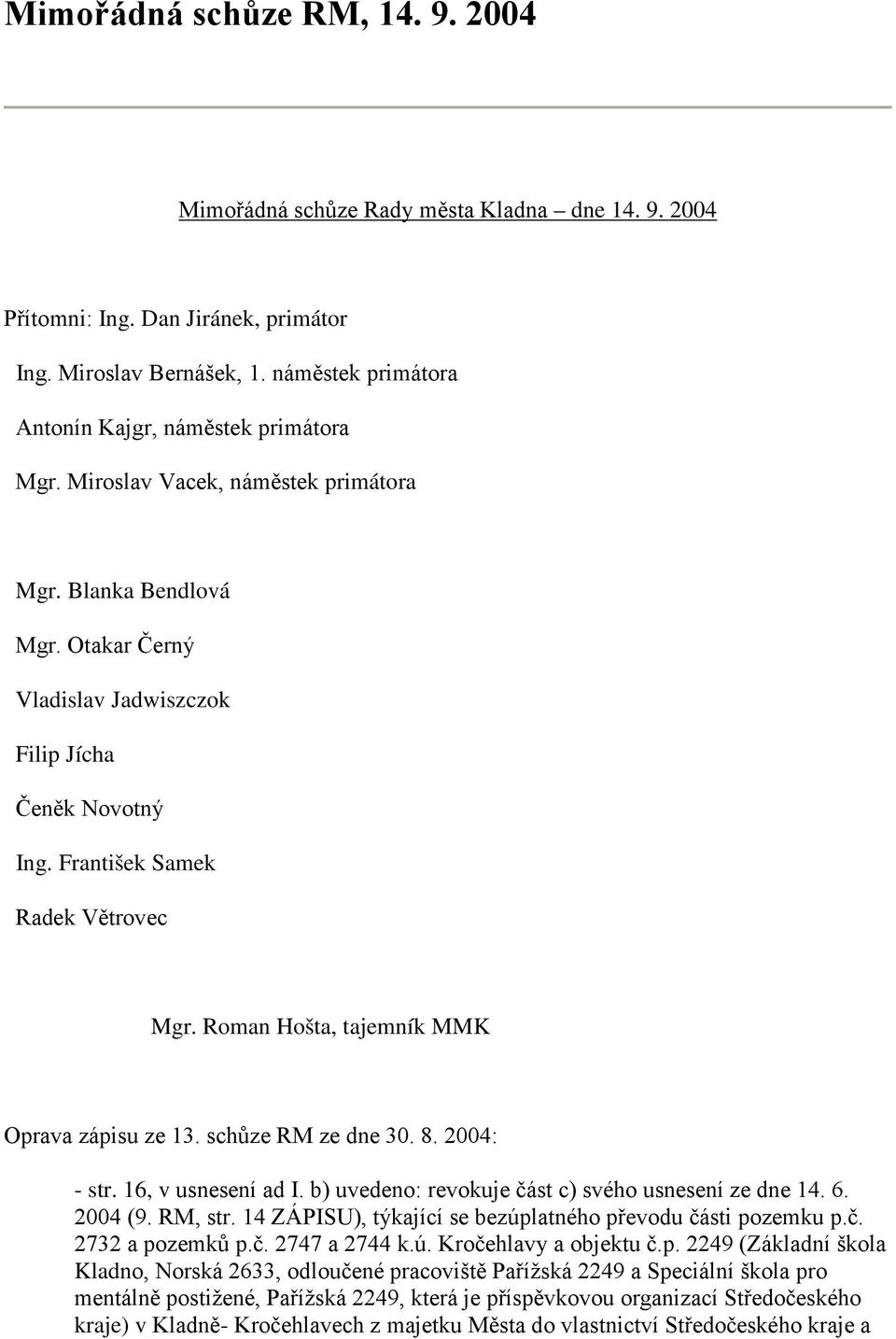 Mimořádná schůze RM, 14. 9. 2004

Mimořádná schůze Rady města Kladna – dne 14. 9. 2004

Přítomni: Ing. Dan Jiránek, primátor

Ing. Miroslav Bernášek, 1. náměstek primátora

Antonín Kajgr, náměstek primátora

Mgr. Miroslav Vacek, náměstek primátora

Mgr. Blanka Bendlová

Mgr. Otakar Černý

Vladislav Jadwiszczok

Filip Jícha

Čeněk Novotný

Ing. František Samek

Radek Větrovec

Mgr. Roman Hošta, tajemník MMK

Oprava zápisu ze 13. schůze RM ze dne 30. 8. 2004:

- str. 16, v usnesení ad I. b) uvedeno: revokuje část c) svého usnesení ze dne 14. 6. 2004 (9. RM, str. 14 ZÁPISU), týkající se bezúplatného převodu části pozemku p.č. 2732 a pozemků p.č. 2747 a 2744 k.ú. Kročehlavy a objektu č.p. 2249 (Základní škola Kladno, Norská 2633, odloučené pracoviště Pařížská 2249 a Speciální škola pro mentálně postižené, Pařížská 2249, která je příspěvkovou organizací Středočeského kraje) v Kladně- Kročehlavech z majetku Města do vlastnictví Středočeského kraje a